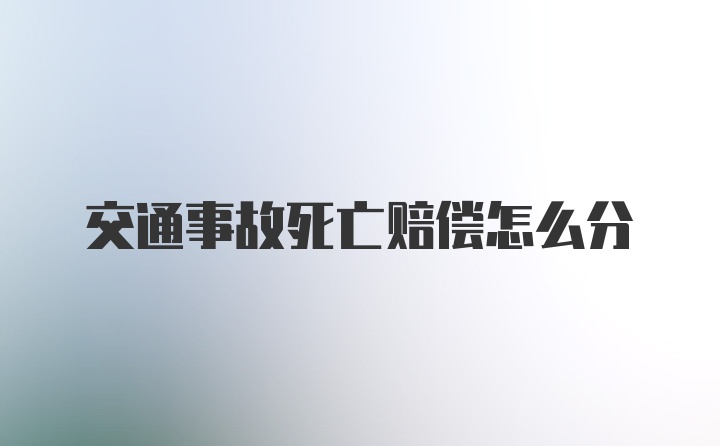 交通事故死亡赔偿怎么分